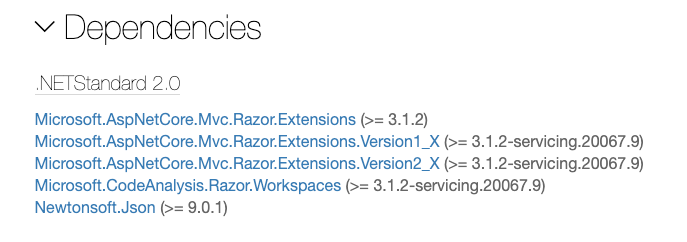 Dependencies

.NETStandard 2.0

Microsoft.AspNetCore.Mvc.Razor.Extensions (>= 3.1.2)
Microsoft.AspNetCore.Mvc.Razor.Extensions.Version1_X (>= 3.1.2-servicing.20067.9)
Microsoft.AspNetCore.Mvc.Razor.Extensions.Version2_X (>= 3.1.2-servicing.20067.9)
Microsoft.CodeAnalysis.Razor.Workspaces (>= 3.1.2-servicing.20067.9)
Newtonsoft.Json (>= 9.0.1)